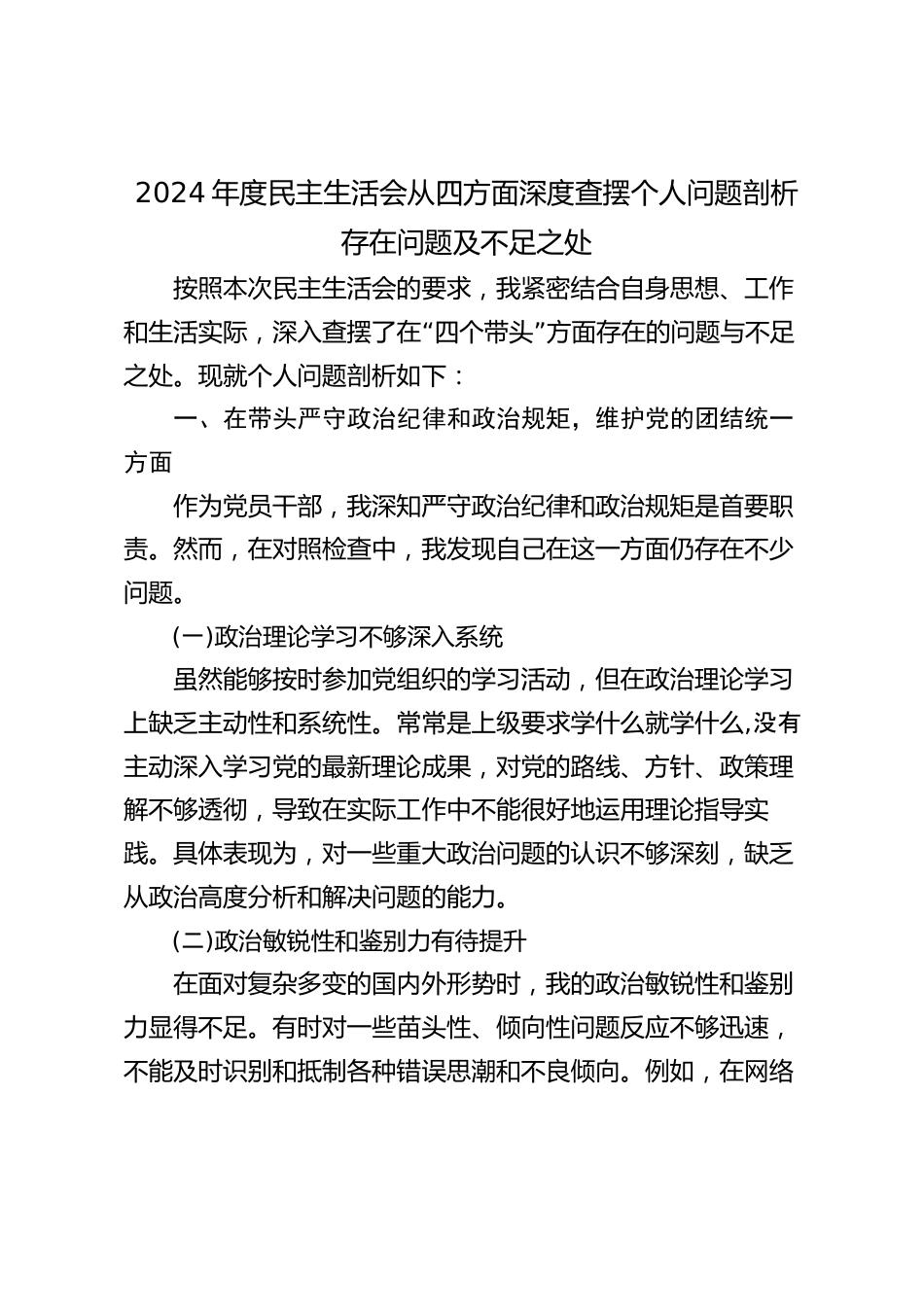 2024年度民主生活会从四方面深度查摆个人问题剖析存在问题及不足之处

按照本次民主生活会的要求，我紧密结合自身思想、工作和生活实际，深入查摆了在“四个带头”方面存在的问题与不足之处。现就个人问题剖析如下：

一、在带头严守政治纪律和政治规矩，维护党的团结统一方面

作为党员干部，我深知严守政治纪律和政治规矩是首要职责。然而，在对照检查中，我发现自己在这一方面仍存在不少问题。

(一)政治理论学习不够深入系统

虽然能够按时参加党组织的学习活动，但在政治理论学习上缺乏主动性和系统性。常常是上级要求学什么就学什么,没有主动深入学习党的最新理论成果，对党的路线、方针、政策理解不够透彻，导致在实际工作中不能很好地运用理论指导实践。具体表现为，对一些重大政治问题的认识不够深刻，缺乏从政治高度分析和解决问题的能力。

(二)政治敏锐性和鉴别力有待提升

在面对复杂多变的国内外形势时，我的政治敏锐性和鉴别力显得不足。有时对一些苗头性、倾向性问题反应不够迅速，不能及时识别和抵制各种错误思潮和不良倾向。例如，在网络